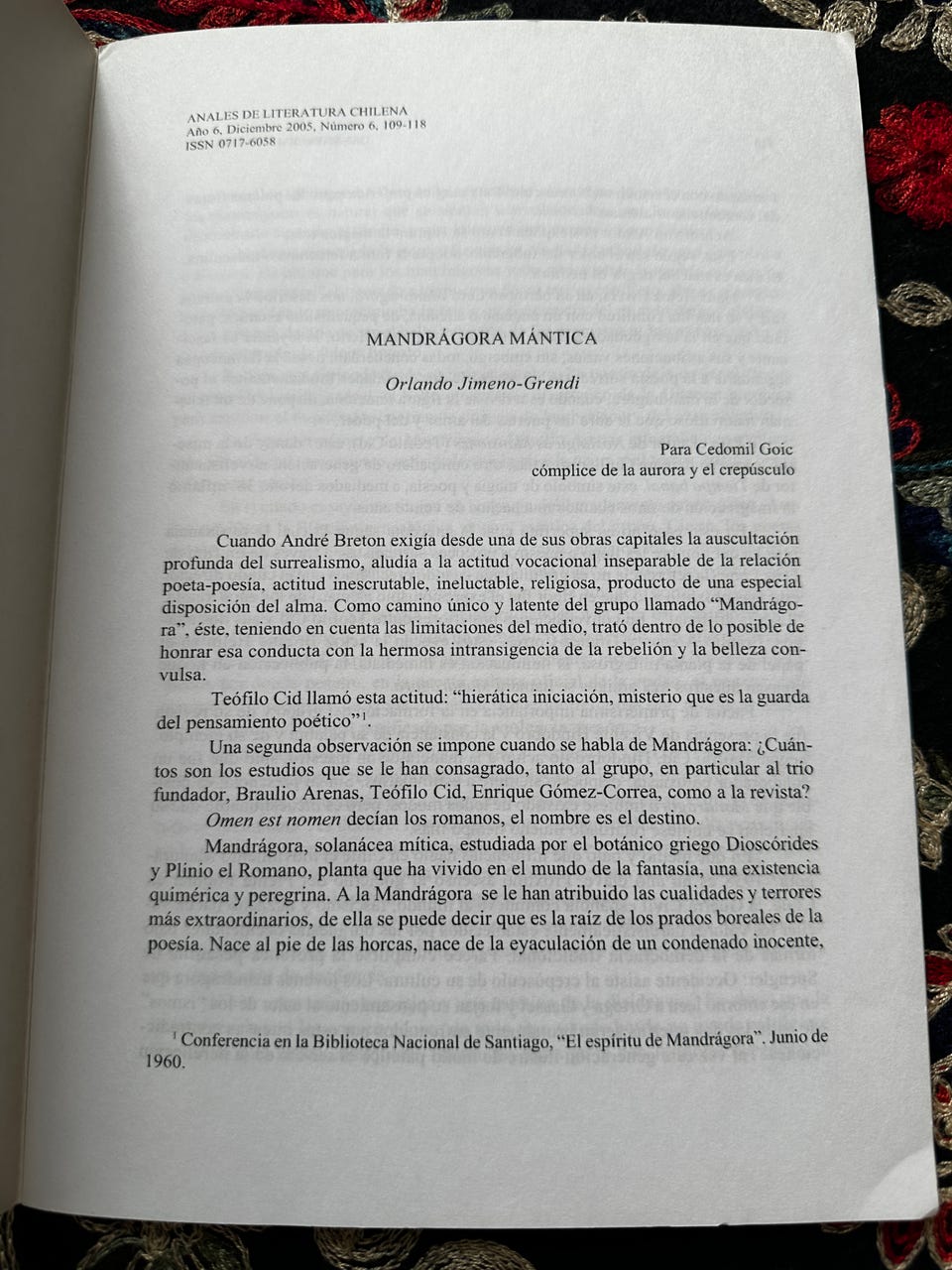 ANALES DE LITERATURA CHILENA
Año 6, Diciembre 2005, Número 6, 109-118
ISSN 0717-6058

MANDRÁGORA MÁNTICA

Orlando Jimeno-Grendi

Para Cedomil Goic
cómplice de la aurora y el crepúsculo

Cuando André Breton exigía desde una de sus obras capitales la auscultación profunda del surrealismo, aludía a la actitud vocacional inseparable de la relación poeta-poesía, actitud inescrutable, ineluctable, religiosa, producto de una especial disposición del alma. Como camino único y latente del grupo llamado "Mandrágora", éste, teniendo en cuenta las limitaciones del medio, trató dentro de lo posible de honrar esa conducta con la hermosa intransigencia de la rebelión y la belleza convulsa.

Teófilo Cid llamó esta actitud: "hierática iniciación, misterio que es la guarda del pensamiento poético"$^1$.

Una segunda observación se impone cuando se habla de Mandrágora: ¿Cuántos son los estudios que se le han consagrado, tanto al grupo, en particular al trio fundador, Braulio Arenas, Teófilo Cid, Enrique Gómez-Correa, como a la revista?

Omen est nomen decían los romanos, el nombre es el destino.

Mandrágora, solanácea mítica, estudiada por el botánico griego Dioscórides y Plinio el Romano, planta que ha vivido en el mundo de la fantasía, una existencia quimérica y peregrina. A la Mandrágora se le han atribuido las cualidades y terrores más extraordinarios, de ella se puede decir que es la raíz de los prados boreales de la poesía. Nace al pie de las horcas, nace de la eyaculación de un condenado inocente,

$^1$ Conferencia en la Biblioteca Nacional de Santiago, "El espíritu de Mandrágora". Junio de 1960.